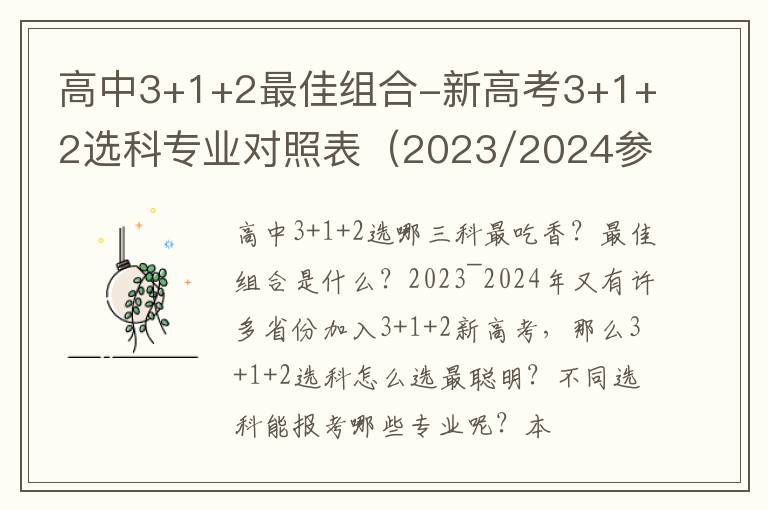 高中3+1+2最佳组合-新高考3+1+2选科专业对照表（2023/2024参

高中3+1+2选哪三科最吃香？最佳组合是什么？2023¯2024年又有许多省份加入3+1+2新高考，那么3+1+2选科怎么选最聪明？不同选科能报考哪些专业呢？本